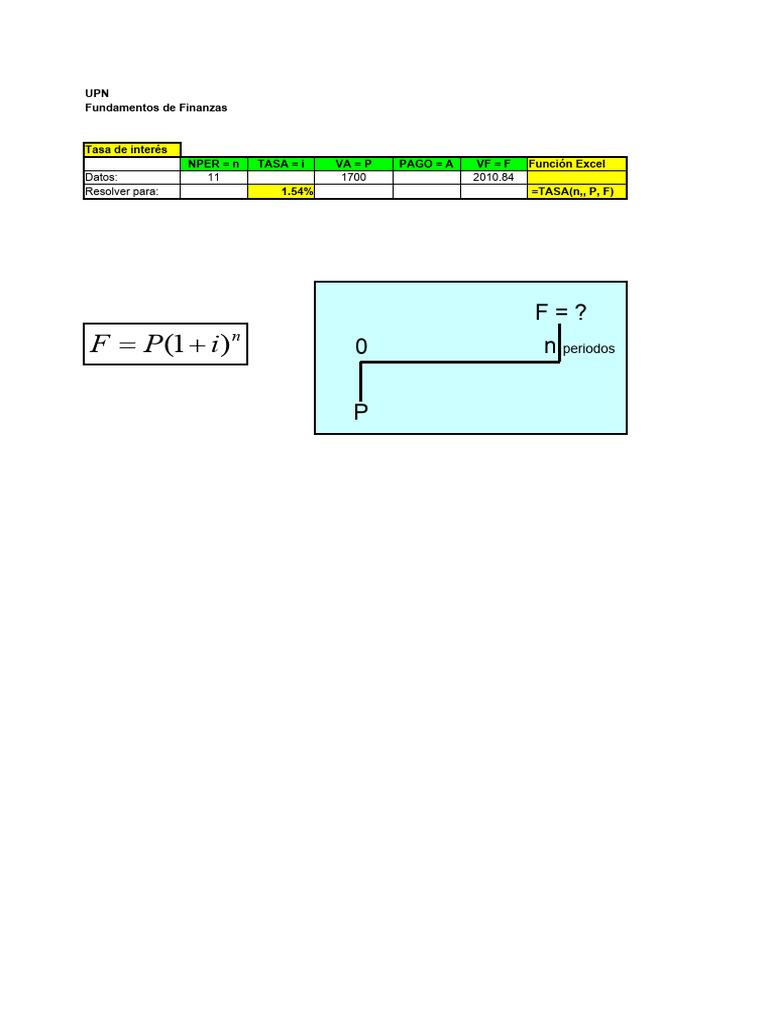 UPN
Fundamentos de Finanzas

Tasa de interés

|  | NPER = n | TASA = i | VA = P | PAGO = A | VF = F | Función Excel |
|---|---|---|---|---|---|---|
| Datos: | 11 |  | 1700 |  | 2010.84 |  |
| Resolver para: |  | 1.54% |  |  |  | =TASA(n,, P, F) |

$F = P(1+i)^n$

F = ?
0
n periodos
P